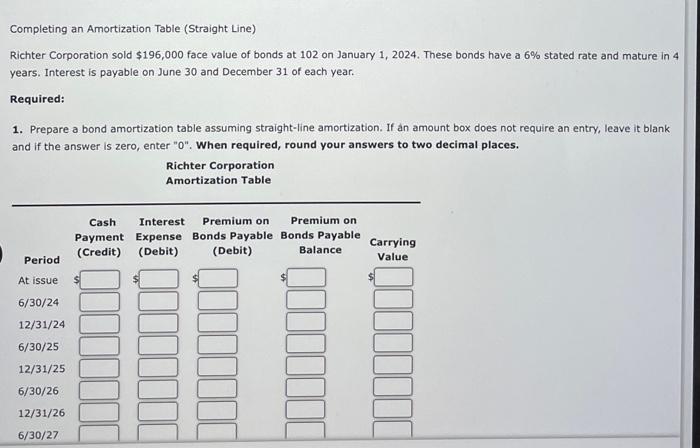 Completing an Amortization Table (Straight Line)

Richter Corporation sold $196,000 face value of bonds at 102 on January 1, 2024. These bonds have a 6% stated rate and mature in 4 years. Interest is payable on June 30 and December 31 of each year.

Required:

1. Prepare a bond amortization table assuming straight-line amortization. If an amount box does not require an entry, leave it blank and if the answer is zero, enter "0". When required, round your answers to two decimal places.

Richter Corporation
Amortization Table

| Period | Cash Payment (Credit) | Interest Expense (Debit) | Premium on Bonds Payable (Debit) | Premium on Bonds Payable Balance | Carrying Value |
|---|---|---|---|---|---|
| At issue | $ | $ | $ | $ | $ |
| 6/30/24 | | | | | |
| 12/31/24 | | | | | |
| 6/30/25 | | | | | |
| 12/31/25 | | | | | |
| 6/30/26 | | | | | |
| 12/31/26 | | | | | |
| 6/30/27 | | | | | |